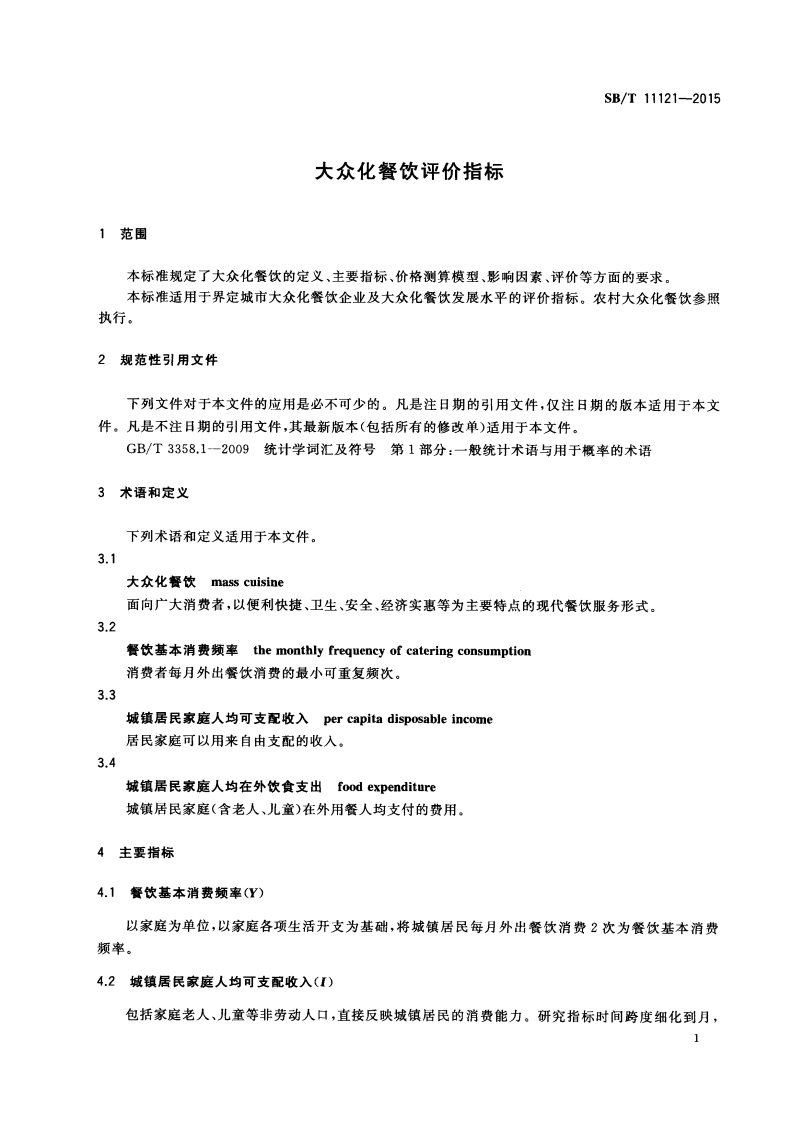 SB/T 11121—2015

大众化餐饮评价指标

1 范围

本标准规定了大众化餐饮的定义、主要指标、价格测算模型、影响因素、评价等方面的要求。

本标准适用于界定城市大众化餐饮企业及大众化餐饮发展水平的评价指标。农村大众化餐饮参照执行。

2 规范性引用文件

下列文件对于本文件的应用是必不可少的。凡是注日期的引用文件，仅注日期的版本适用于本文件。凡是不注日期的引用文件，其最新版本(包括所有的修改单)适用于本文件。

GB/T 3358.1—2009 统计学词汇及符号 第1部分：一般统计术语与用于概率的术语

3 术语和定义

下列术语和定义适用于本文件。

3.1

大众化餐饮 mass cuisine

面向广大消费者，以便利快捷、卫生、安全、经济实惠等为主要特点的现代餐饮服务形式。

3.2

餐饮基本消费频率 the monthly frequency of catering consumption

消费者每月外出餐饮消费的最小可重复频次。

3.3

城镇居民家庭人均可支配收入 per capita disposable income

居民家庭可以用来自由支配的收入。

3.4

城镇居民家庭人均在外饮食支出 food expenditure

城镇居民家庭(含老人、儿童)在外用餐人均支付的费用。

4 主要指标

4.1 餐饮基本消费频率($Y$)

以家庭为单位，以家庭各项生活开支为基础，将城镇居民每月外出餐饮消费2次为餐饮基本消费频率。

4.2 城镇居民家庭人均可支配收入($I$)

包括家庭老人、儿童等非劳动人口，直接反映城镇居民的消费能力。研究指标时间跨度细化到月，

1